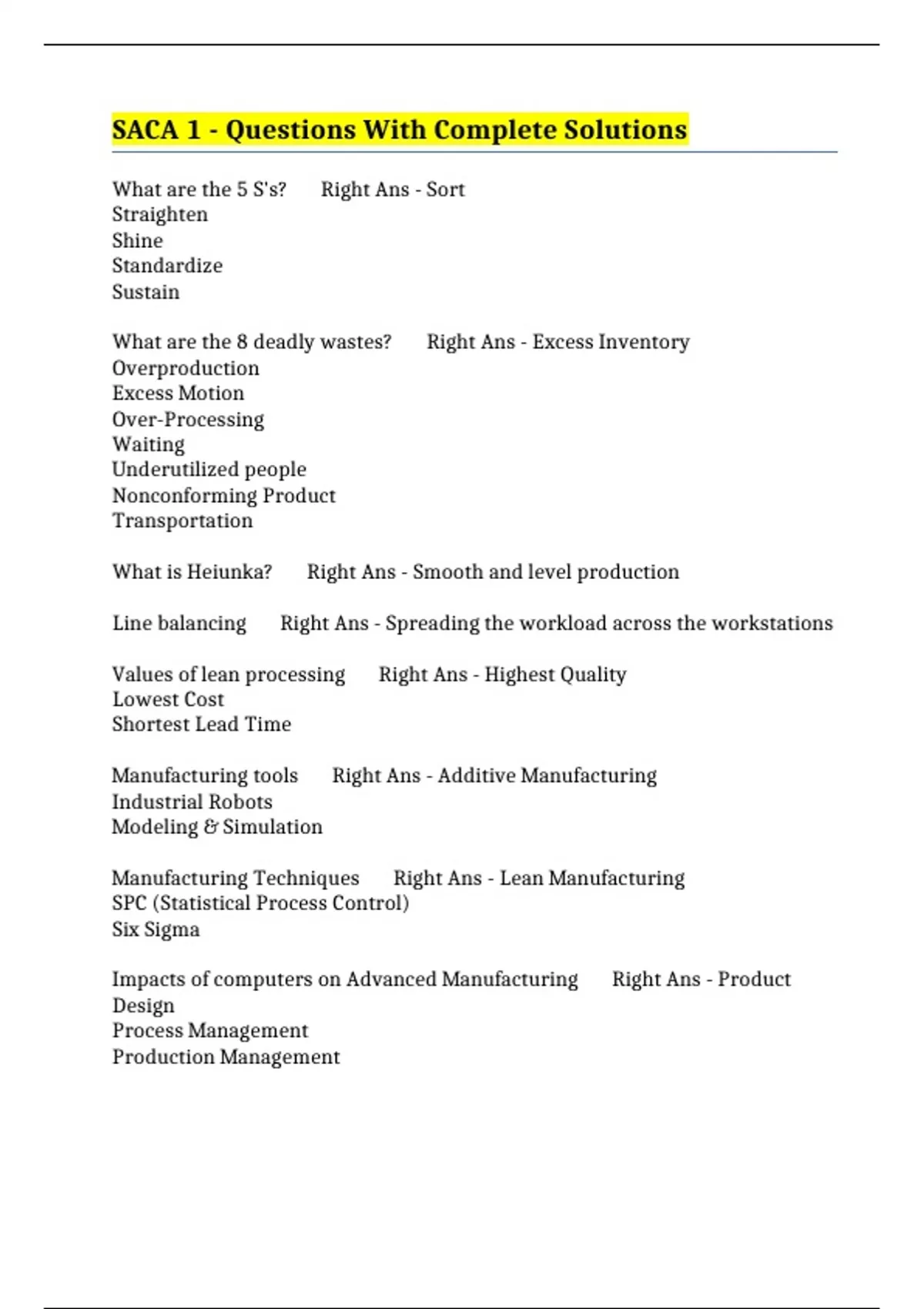 SACA 1 - Questions With Complete Solutions

What are the 5 S's? Right Ans - Sort
Straighten
Shine
Standardize
Sustain

What are the 8 deadly wastes? Right Ans - Excess Inventory
Overproduction
Excess Motion
Over-Processing
Waiting
Underutilized people
Nonconforming Product
Transportation

What is Heiunka? Right Ans - Smooth and level production

Line balancing Right Ans - Spreading the workload across the workstations

Values of lean processing Right Ans - Highest Quality
Lowest Cost
Shortest Lead Time

Manufacturing tools Right Ans - Additive Manufacturing
Industrial Robots
Modeling & Simulation

Manufacturing Techniques Right Ans - Lean Manufacturing
SPC (Statistical Process Control)
Six Sigma

Impacts of computers on Advanced Manufacturing Right Ans - Product Design
Process Management
Production Management